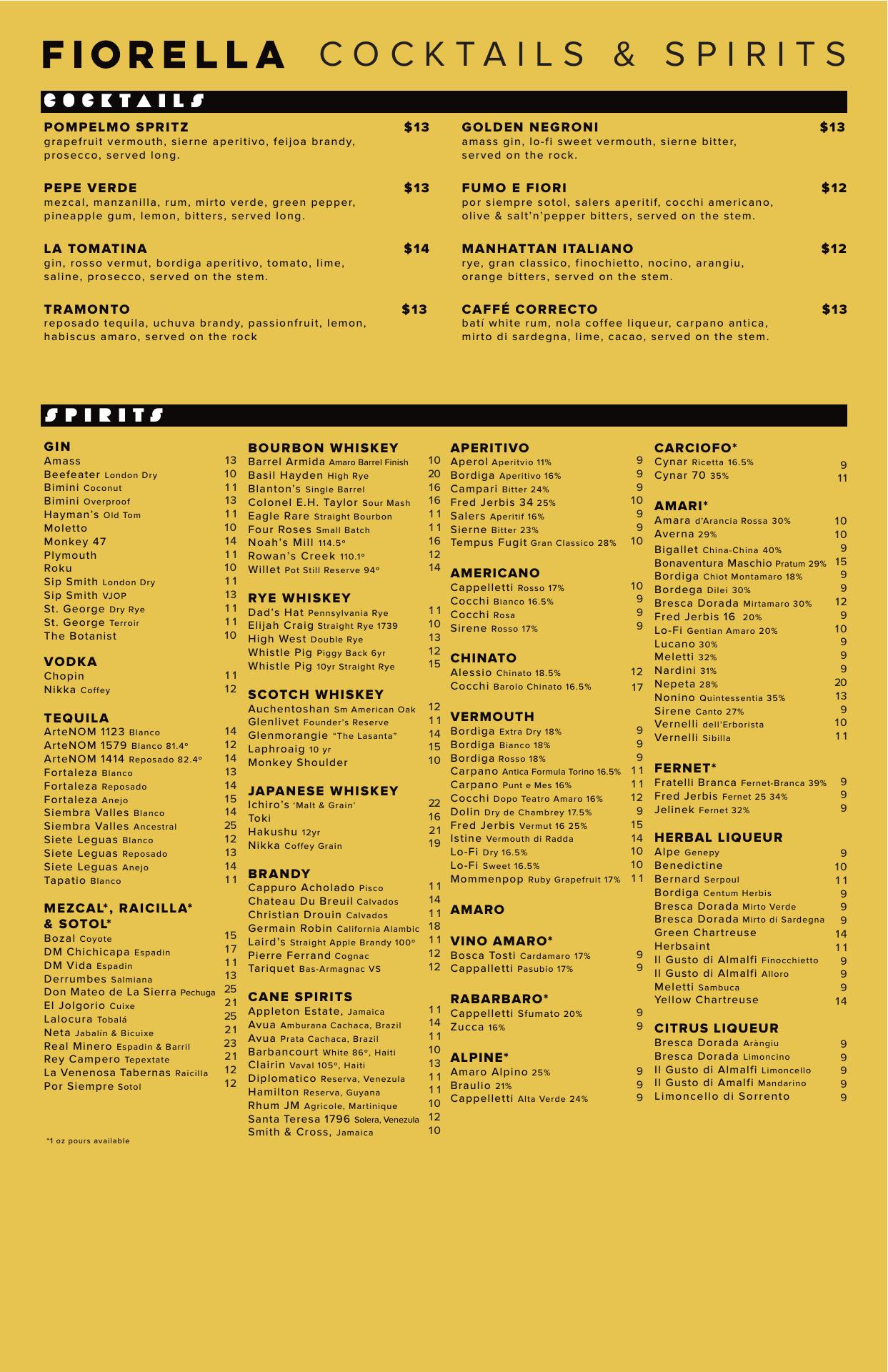 FIORELLA COCKTAILS & SPIRITS

COCKTAILS

POMPELMO SPRITZ $13
grapefruit vermouth, sierne aperitivo, feijoa brandy, prosecco, served long.

PEPE VERDE $13
mezcal, manzanilla, rum, mirto verde, green pepper, pineapple gum, lemon, bitters, served long.

LA TOMATINA $14
gin, rosso vermut, bordiga aperitivo, tomato, lime, saline, prosecco, served on the stem.

TRAMONTO $13
reposado tequila, uchuva brandy, passionfruit, lemon, habiscus amaro, served on the rock

GOLDEN NEGRONI $13
amass gin, lo-fi sweet vermouth, sierne bitter, served on the rock.

FUMO E FIORI $12
por siempre sotol, salers aperitif, cocchi americano, olive & salt'n'pepper bitters, served on the stem.

MANHATTAN ITALIANO $12
rye, gran classico, finochietto, nocino, arangiu, orange bitters, served on the stem.

CAFFÉ CORRECTO $13
batí white rum, nola coffee liqueur, carpano antica, mirto di sardegna, lime, cacao, served on the stem.

SPIRITS

GIN
Amass 13
Beefeater London Dry 10
Bimini Coconut 11
Bimini Overproof 13
Hayman's Old Tom 11
Moletto 10
Monkey 47 14
Plymouth 11
Roku 10
Sip Smith London Dry 11
Sip Smith VJOP 13
St. George Dry Rye 11
St. George Terroir 11
The Botanist 10

VODKA
Chopin 11
Nikka Coffey 12

TEQUILA
ArteNOM 1123 Blanco 14
ArteNOM 1579 Blanco 81.4° 12
ArteNOM 1414 Reposado 82.4° 14
Fortaleza Blanco 13
Fortaleza Reposado 14
Fortaleza Anejo 15
Siembra Valles Blanco 14
Siembra Valles Ancestral 25
Siete Leguas Blanco 12
Siete Leguas Reposado 13
Siete Leguas Anejo 14
Tapatio Blanco 11

MEZCAL*, RAICILLA* & SOTOL*
Bozal Coyote 15
DM Chichicapa Espadin 17
DM Vida Espadin 11
Derrumbes Salmiana 13
Don Mateo de La Sierra Pechuga 25
El Jolgorio Cuixe 21
Lalocura Tobalá 25
Neta Jabalín & Bicuixe 21
Real Minero Espadin & Barril 23
Rey Campero Tepextate 21
La Venenosa Tabernas Raicilla 12
Por Siempre Sotol 12

*1 oz pours available

BOURBON WHISKEY
Barrel Armida Amaro Barrel Finish 10
Basil Hayden High Rye 20
Blanton's Single Barrel 16
Colonel E.H. Taylor Sour Mash 16
Eagle Rare Straight Bourbon 11
Four Roses Small Batch 11
Noah's Mill 114.5° 16
Rowan's Creek 110.1° 12
Willet Pot Still Reserve 94° 14

RYE WHISKEY
Dad's Hat Pennsylvania Rye 11
Elijah Craig Straight Rye 1739 10
High West Double Rye 13
Whistle Pig Piggy Back 6yr 12
Whistle Pig 10yr Straight Rye 15

SCOTCH WHISKEY
Auchentoshan Sm American Oak 12
Glenlivet Founder's Reserve 11
Glenmorangie "The Lasanta" 14
Laphroaig 10 yr 15
Monkey Shoulder 10

JAPANESE WHISKEY
Ichiro's 'Malt & Grain' 22
Toki 16
Hakushu 12yr 21
Nikka Coffey Grain 19

BRANDY
Cappuro Acholado Pisco 11
Chateau Du Breuil Calvados 14
Christian Drouin Calvados 11
Germain Robin California Alambic 18
Laird's Straight Apple Brandy 100° 11
Pierre Ferrand Cognac 12
Tariquet Bas-Armagnac VS 12

CANE SPIRITS
Appleton Estate, Jamaica 11
Avua Amburana Cachaca, Brazil 14
Avua Prata Cachaca, Brazil 11
Barbancourt White 86°, Haiti 10
Clairin Vaval 105°, Haiti 13
Diplomatico Reserva, Venezula 11
Hamilton Reserva, Guyana 11
Rhum JM Agricole, Martinique 10
Santa Teresa 1796 Solera, Venezula 12
Smith & Cross, Jamaica 10

APERITIVO
Aperol Aperitvio 11% 9
Bordiga Aperitivo 16% 9
Campari Bitter 24% 9
Fred Jerbis 34 25% 10
Salers Aperitif 16% 9
Sierne Bitter 23% 9
Tempus Fugit Gran Classico 28% 10

AMERICANO
Cappelletti Rosso 17% 10
Cocchi Bianco 16.5% 9
Cocchi Rosa 9
Sirene Rosso 17% 9

CHINATO
Alessio Chinato 18.5% 12
Cocchi Barolo Chinato 16.5% 17

VERMOUTH
Bordiga Extra Dry 18% 9
Bordiga Bianco 18% 9
Bordiga Rosso 18% 9
Carpano Antica Formula Torino 16.5% 11
Carpano Punt e Mes 16% 11
Cocchi Dopo Teatro Amaro 16% 12
Dolin Dry de Chambrey 17.5% 9
Fred Jerbis Vermut 16 25% 15
Istine Vermouth di Radda 14
Lo-Fi Dry 16.5% 10
Lo-Fi Sweet 16.5% 10
Mommenpop Ruby Grapefruit 17% 11

AMARO

VINO AMARO*
Bosca Tosti Cardamaro 17% 9
Cappalletti Pasubio 17% 9

RABARBARO*
Cappelletti Sfumato 20% 9
Zucca 16% 9

ALPINE*
Amaro Alpino 25% 9
Braulio 21% 9
Cappelletti Alta Verde 24% 9

CARCIOFO*
Cynar Ricetta 16.5% 9
Cynar 70 35% 11

AMARI*
Amara d'Arancia Rossa 30% 10
Averna 29% 10
Bigallet China-China 40% 9
Bonaventura Maschio Pratum 29% 15
Bordiga Chiot Montamaro 18% 9
Bordega Dilei 30% 9
Bresca Dorada Mirtamaro 30% 12
Fred Jerbis 16 20% 9
Lo-Fi Gentian Amaro 20% 10
Lucano 30% 9
Meletti 32% 9
Nardini 31% 9
Nepeta 28% 20
Nonino Quintessentia 35% 13
Sirene Canto 27% 9
Vernelli dell'Erborista 10
Vernelli Sibilla 11

FERNET*
Fratelli Branca Fernet-Branca 39% 9
Fred Jerbis Fernet 25 34% 9
Jelinek Fernet 32% 9

HERBAL LIQUEUR
Alpe Genepy 9
Benedictine 10
Bernard Serpoul 11
Bordiga Centum Herbis 9
Bresca Dorada Mirto Verde 9
Bresca Dorada Mirto di Sardegna 9
Green Chartreuse 14
Herbsaint 11
Il Gusto di Almalfi Finocchietto 9
Il Gusto di Almalfi Alloro 9
Meletti Sambuca 9
Yellow Chartreuse 14

CITRUS LIQUEUR
Bresca Dorada Aràngiu 9
Bresca Dorada Limoncino 9
Il Gusto di Almalfi Limoncello 9
Il Gusto di Amalfi Mandarino 9
Limoncello di Sorrento 9